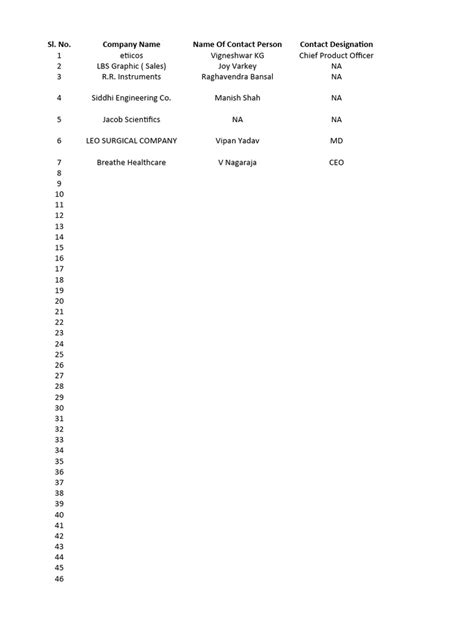 | Sl. No. | Company Name | Name Of Contact Person | Contact Designation |
|---|---|---|---|
| 1 | etiicos | Vigneshwar KG | Chief Product Officer |
| 2 | LBS Graphic ( Sales) | Joy Varkey | NA |
| 3 | R.R. Instruments | Raghavendra Bansal | NA |
| 4 | Siddhi Engineering Co. | Manish Shah | NA |
| 5 | Jacob Scientifics | NA | NA |
| 6 | LEO SURGICAL COMPANY | Vipan Yadav | MD |
| 7 | Breathe Healthcare | V Nagaraja | CEO |
| 8 | | | |
| 9 | | | |
| 10 | | | |
| 11 | | | |
| 12 | | | |
| 13 | | | |
| 14 | | | |
| 15 | | | |
| 16 | | | |
| 17 | | | |
| 18 | | | |
| 19 | | | |
| 20 | | | |
| 21 | | | |
| 22 | | | |
| 23 | | | |
| 24 | | | |
| 25 | | | |
| 26 | | | |
| 27 | | | |
| 28 | | | |
| 29 | | | |
| 30 | | | |
| 31 | | | |
| 32 | | | |
| 33 | | | |
| 34 | | | |
| 35 | | | |
| 36 | | | |
| 37 | | | |
| 38 | | | |
| 39 | | | |
| 40 | | | |
| 41 | | | |
| 42 | | | |
| 43 | | | |
| 44 | | | |
| 45 | | | |
| 46 | | | |